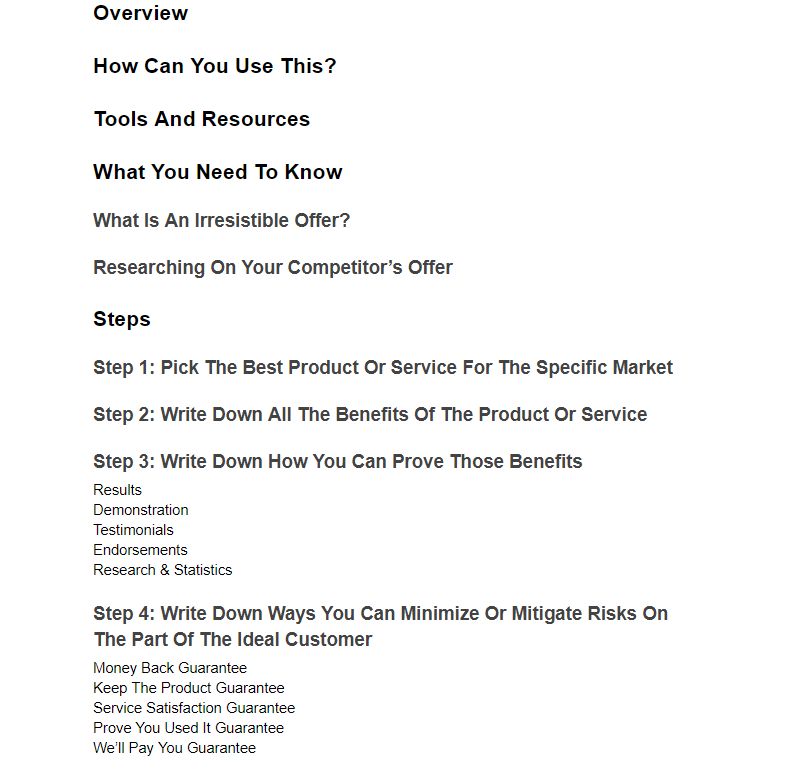 Overview

How Can You Use This?

Tools And Resources

What You Need To Know

What Is An Irresistible Offer?

Researching On Your Competitor's Offer

Steps

Step 1: Pick The Best Product Or Service For The Specific Market

Step 2: Write Down All The Benefits Of The Product Or Service

Step 3: Write Down How You Can Prove Those Benefits

Results
Demonstration
Testimonials
Endorsements
Research & Statistics

Step 4: Write Down Ways You Can Minimize Or Mitigate Risks On The Part Of The Ideal Customer

Money Back Guarantee
Keep The Product Guarantee
Service Satisfaction Guarantee
Prove You Used It Guarantee
We'll Pay You Guarantee